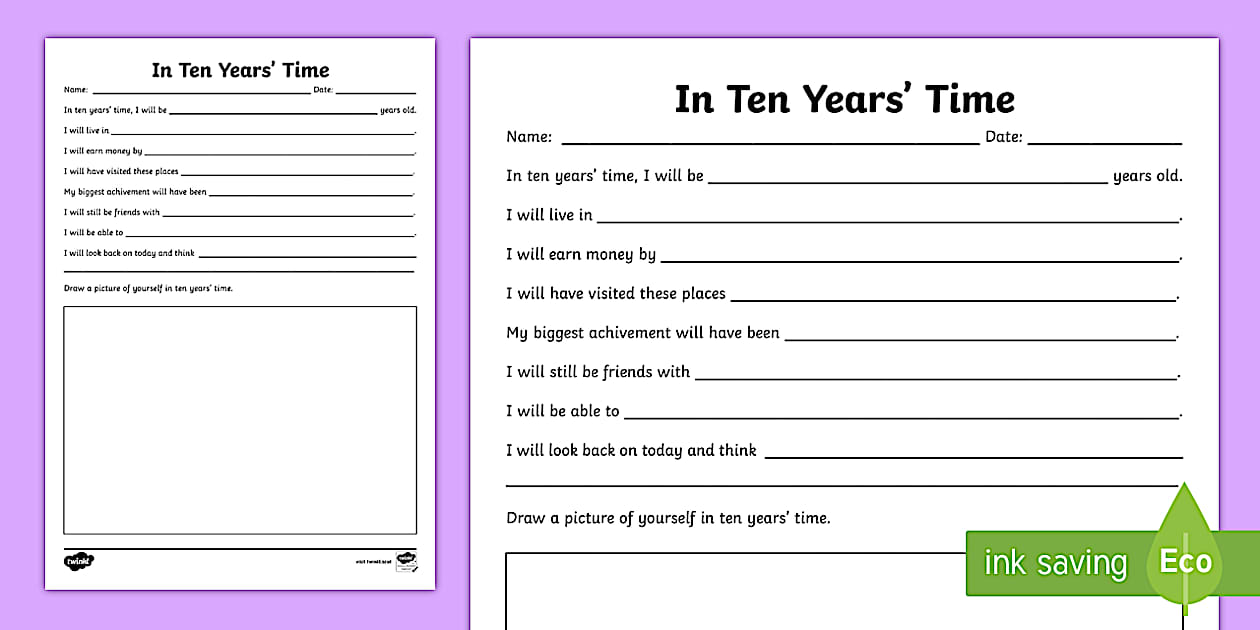 In Ten Years' Time

Name: ______ Date: ______

In ten years' time, I will be ______ years old.

I will live in ______.

I will earn money by ______.

I will have visited these places ______.

My biggest achivement will have been ______.

I will still be friends with ______.

I will be able to ______.

I will look back on today and think ______

Draw a picture of yourself in ten years' time.

twinkl

visit twinkl.com

In Ten Years' Time

Name: ______ Date: ______

In ten years' time, I will be ______ years old.

I will live in ______.

I will earn money by ______.

I will have visited these places ______.

My biggest achivement will have been ______.

I will still be friends with ______.

I will be able to ______.

I will look back on today and think ______

Draw a picture of yourself in ten years' time.

ink saving Eco